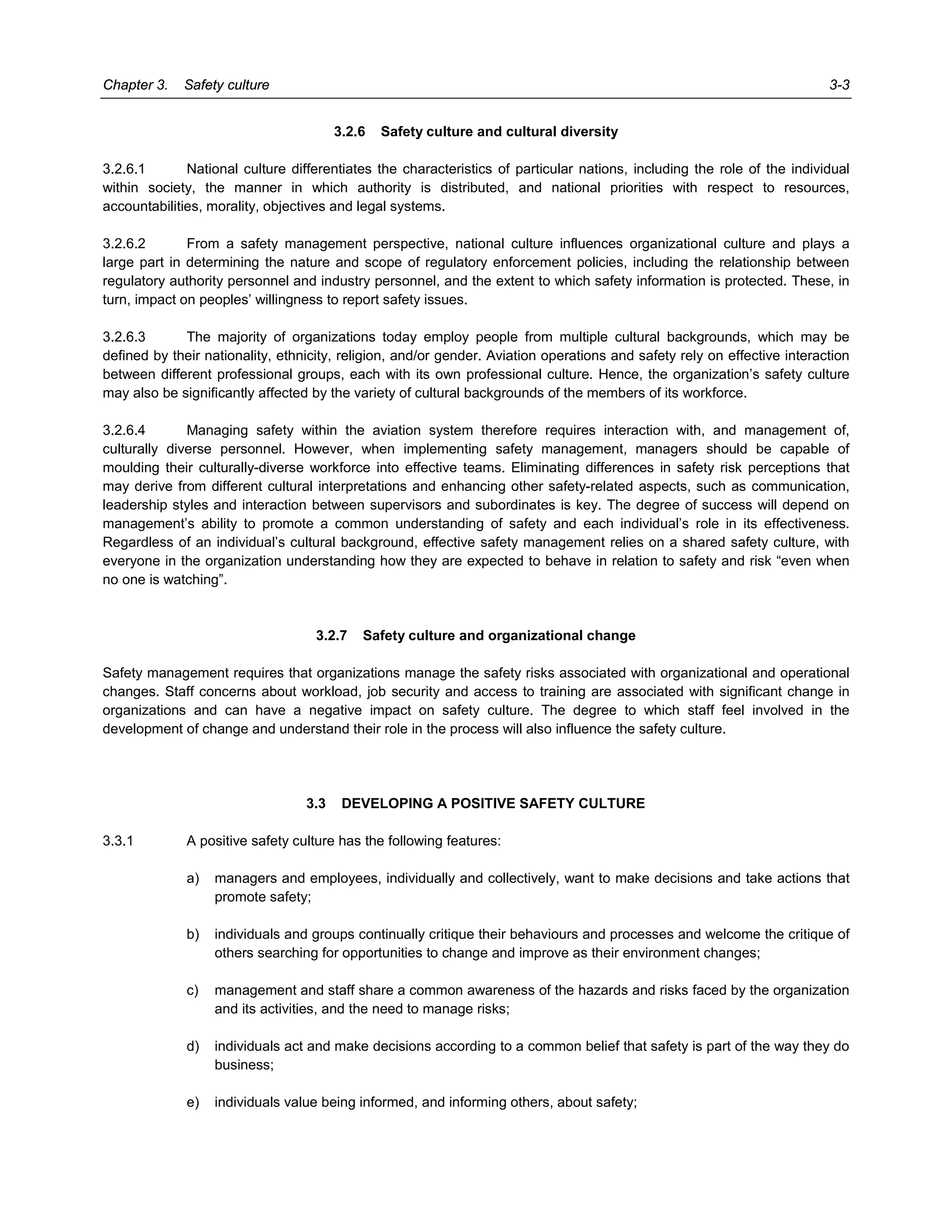 Chapter 3. Safety culture 3-3

3.2.6 Safety culture and cultural diversity

3.2.6.1 National culture differentiates the characteristics of particular nations, including the role of the individual within society, the manner in which authority is distributed, and national priorities with respect to resources, accountabilities, morality, objectives and legal systems.

3.2.6.2 From a safety management perspective, national culture influences organizational culture and plays a large part in determining the nature and scope of regulatory enforcement policies, including the relationship between regulatory authority personnel and industry personnel, and the extent to which safety information is protected. These, in turn, impact on peoples' willingness to report safety issues.

3.2.6.3 The majority of organizations today employ people from multiple cultural backgrounds, which may be defined by their nationality, ethnicity, religion, and/or gender. Aviation operations and safety rely on effective interaction between different professional groups, each with its own professional culture. Hence, the organization's safety culture may also be significantly affected by the variety of cultural backgrounds of the members of its workforce.

3.2.6.4 Managing safety within the aviation system therefore requires interaction with, and management of, culturally diverse personnel. However, when implementing safety management, managers should be capable of moulding their culturally-diverse workforce into effective teams. Eliminating differences in safety risk perceptions that may derive from different cultural interpretations and enhancing other safety-related aspects, such as communication, leadership styles and interaction between supervisors and subordinates is key. The degree of success will depend on management's ability to promote a common understanding of safety and each individual's role in its effectiveness. Regardless of an individual's cultural background, effective safety management relies on a shared safety culture, with everyone in the organization understanding how they are expected to behave in relation to safety and risk "even when no one is watching".

3.2.7 Safety culture and organizational change

Safety management requires that organizations manage the safety risks associated with organizational and operational changes. Staff concerns about workload, job security and access to training are associated with significant change in organizations and can have a negative impact on safety culture. The degree to which staff feel involved in the development of change and understand their role in the process will also influence the safety culture.

3.3 DEVELOPING A POSITIVE SAFETY CULTURE

3.3.1 A positive safety culture has the following features:

a) managers and employees, individually and collectively, want to make decisions and take actions that promote safety;

b) individuals and groups continually critique their behaviours and processes and welcome the critique of others searching for opportunities to change and improve as their environment changes;

c) management and staff share a common awareness of the hazards and risks faced by the organization and its activities, and the need to manage risks;

d) individuals act and make decisions according to a common belief that safety is part of the way they do business;

e) individuals value being informed, and informing others, about safety;